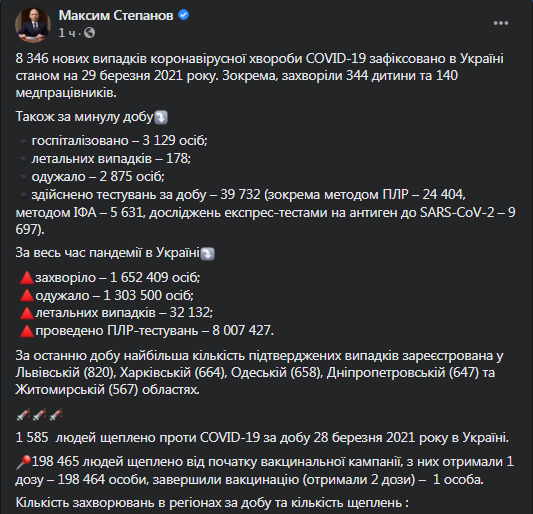 Максим Степанов
1 ч ·

8 346 нових випадків коронавірусної хвороби COVID-19 зафіксовано в Україні станом на 29 березня 2021 року. Зокрема, захворіли 344 дитини та 140 медпрацівників.

Також за минулу добу

госпіталізовано – 3 129 осіб;
летальних випадків – 178;
одужало – 2 875 осіб;
здійснено тестувань за добу – 39 732 (зокрема методом ПЛР – 24 404, методом ІФА – 5 631, досліджень експрес-тестами на антиген до SARS-CoV-2 – 9 697).

За весь час пандемії в Україні

захворіло – 1 652 409 осіб;
одужало – 1 303 500 осіб;
летальних випадків – 32 132;
проведено ПЛР-тестувань – 8 007 427.

За останню добу найбільша кількість підтверджених випадків зареєстрована у Львівській (820), Харківській (664), Одеській (658), Дніпропетровській (647) та Житомирській (567) областях.

1 585 людей щеплено проти COVID-19 за добу 28 березня 2021 року в Україні.

198 465 людей щеплено від початку вакцинальної кампанії, з них отримали 1 дозу – 198 464 особи, завершили вакцинацію (отримали 2 дози) – 1 особа.

Кількість захворювань в регіонах за добу та кількість щеплень :